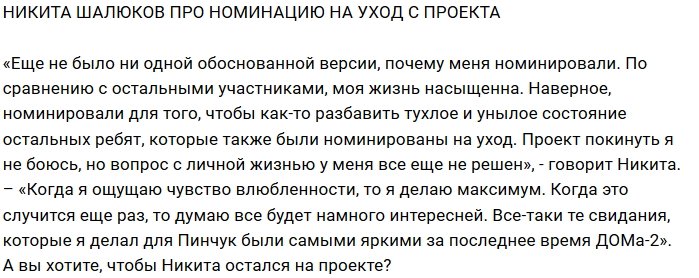 НИКИТА ШАЛЮКОВ ПРО НОМИНАЦИЮ НА УХОД С ПРОЕКТА

«Еще не было ни одной обоснованной версии, почему меня номинировали. По сравнению с остальными участниками, моя жизнь насыщенна. Наверное, номинировали для того, чтобы как-то разбавить тухлое и унылое состояние остальных ребят, которые также были номинированы на уход. Проект покинуть я не боюсь, но вопрос с личной жизнью у меня все еще не решен», - говорит Никита. – «Когда я ощущаю чувство влюбленности, то я делаю максимум. Когда это случится еще раз, то думаю все будет намного интересней. Все-таки те свидания, которые я делал для Пинчук были самыми яркими за последнее время ДОМа-2». А вы хотите, чтобы Никита остался на проекте?